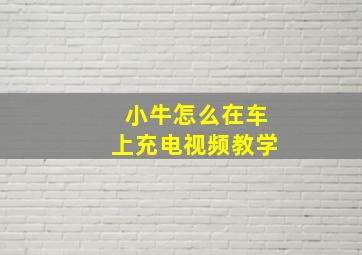 小牛怎么在车上充电视频教学